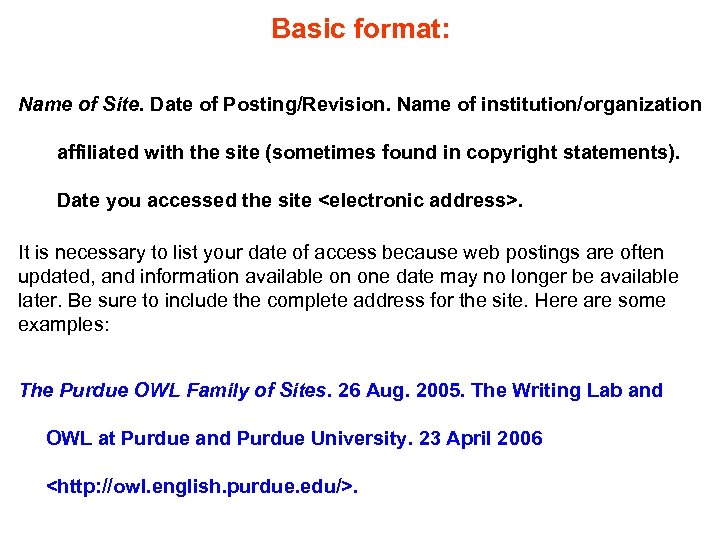 Basic format:

Name of Site. Date of Posting/Revision. Name of institution/organization affiliated with the site (sometimes found in copyright statements). Date you accessed the site <electronic address>.

It is necessary to list your date of access because web postings are often updated, and information available on one date may no longer be available later. Be sure to include the complete address for the site. Here are some examples:

The Purdue OWL Family of Sites. 26 Aug. 2005. The Writing Lab and OWL at Purdue and Purdue University. 23 April 2006 <http://owl.english.purdue.edu/>.